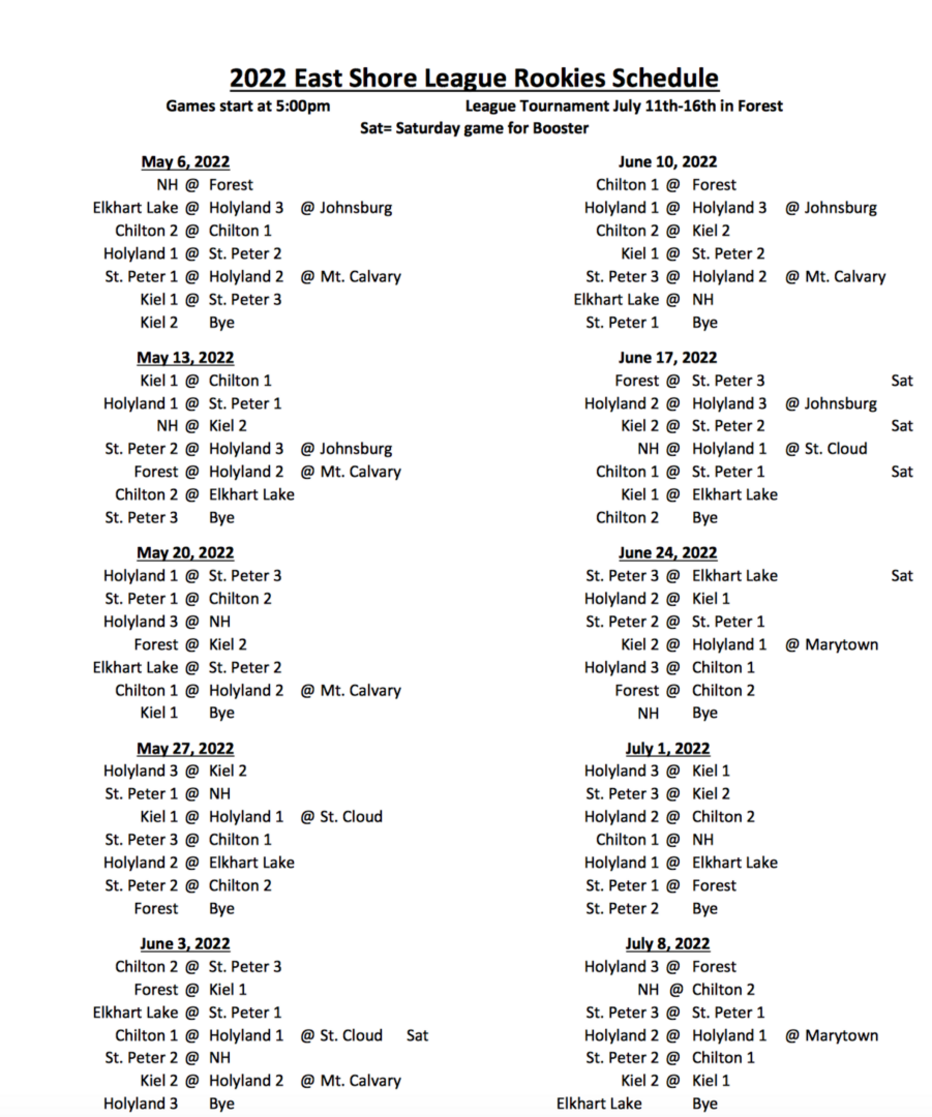 2022 East Shore League Rookies Schedule

Games start at 5:00pm League Tournament July 11th-16th in Forest

Sat= Saturday game for Booster

May 6, 2022
NH @ Forest
Elkhart Lake @ Holyland 3 @ Johnsburg
Chilton 2 @ Chilton 1
Holyland 1 @ St. Peter 2
St. Peter 1 @ Holyland 2 @ Mt. Calvary
Kiel 1 @ St. Peter 3
Kiel 2 Bye

May 13, 2022
Kiel 1 @ Chilton 1
Holyland 1 @ St. Peter 1
NH @ Kiel 2
St. Peter 2 @ Holyland 3 @ Johnsburg
Forest @ Holyland 2 @ Mt. Calvary
Chilton 2 @ Elkhart Lake
St. Peter 3 Bye

May 20, 2022
Holyland 1 @ St. Peter 3
St. Peter 1 @ Chilton 2
Holyland 3 @ NH
Forest @ Kiel 2
Elkhart Lake @ St. Peter 2
Chilton 1 @ Holyland 2 @ Mt. Calvary
Kiel 1 Bye

May 27, 2022
Holyland 3 @ Kiel 2
St. Peter 1 @ NH
Kiel 1 @ Holyland 1 @ St. Cloud
St. Peter 3 @ Chilton 1
Holyland 2 @ Elkhart Lake
St. Peter 2 @ Chilton 2
Forest Bye

June 3, 2022
Chilton 2 @ St. Peter 3
Forest @ Kiel 1
Elkhart Lake @ St. Peter 1
Chilton 1 @ Holyland 1 @ St. Cloud Sat
St. Peter 2 @ NH
Kiel 2 @ Holyland 2 @ Mt. Calvary
Holyland 3 Bye

June 10, 2022
Chilton 1 @ Forest
Holyland 1 @ Holyland 3 @ Johnsburg
Chilton 2 @ Kiel 2
Kiel 1 @ St. Peter 2
St. Peter 3 @ Holyland 2 @ Mt. Calvary
Elkhart Lake @ NH
St. Peter 1 Bye

June 17, 2022
Forest @ St. Peter 3 Sat
Holyland 2 @ Holyland 3 @ Johnsburg
Kiel 2 @ St. Peter 2 Sat
NH @ Holyland 1 @ St. Cloud
Chilton 1 @ St. Peter 1 Sat
Kiel 1 @ Elkhart Lake
Chilton 2 Bye

June 24, 2022
St. Peter 3 @ Elkhart Lake Sat
Holyland 2 @ Kiel 1
St. Peter 2 @ St. Peter 1
Kiel 2 @ Holyland 1 @ Marytown
Holyland 3 @ Chilton 1
Forest @ Chilton 2
NH Bye

July 1, 2022
Holyland 3 @ Kiel 1
St. Peter 3 @ Kiel 2
Holyland 2 @ Chilton 2
Chilton 1 @ NH
Holyland 1 @ Elkhart Lake
St. Peter 1 @ Forest
St. Peter 2 Bye

July 8, 2022
Holyland 3 @ Forest
NH @ Chilton 2
St. Peter 3 @ St. Peter 1
Holyland 2 @ Holyland 1 @ Marytown
St. Peter 2 @ Chilton 1
Kiel 2 @ Kiel 1
Elkhart Lake Bye